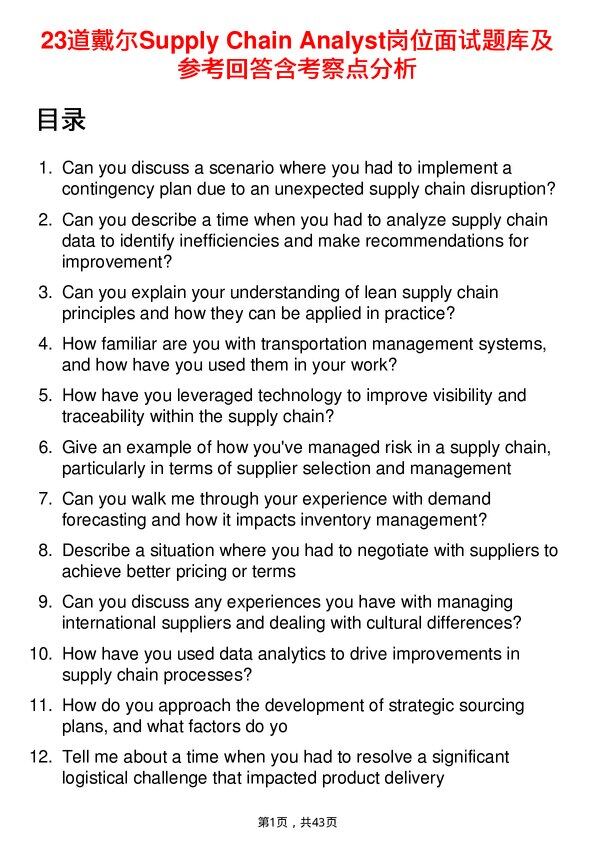 23道戴尔Supply Chain Analyst岗位面试题库及参考回答含考察点分析

目录

1. Can you discuss a scenario where you had to implement a contingency plan due to an unexpected supply chain disruption?

2. Can you describe a time when you had to analyze supply chain data to identify inefficiencies and make recommendations for improvement?

3. Can you explain your understanding of lean supply chain principles and how they can be applied in practice?

4. How familiar are you with transportation management systems, and how have you used them in your work?

5. How have you leveraged technology to improve visibility and traceability within the supply chain?

6. Give an example of how you've managed risk in a supply chain, particularly in terms of supplier selection and management

7. Can you walk me through your experience with demand forecasting and how it impacts inventory management?

8. Describe a situation where you had to negotiate with suppliers to achieve better pricing or terms

9. Can you discuss any experiences you have with managing international suppliers and dealing with cultural differences?

10. How have you used data analytics to drive improvements in supply chain processes?

11. How do you approach the development of strategic sourcing plans, and what factors do yo

12. Tell me about a time when you had to resolve a significant logistical challenge that impacted product delivery

第1页，共43页